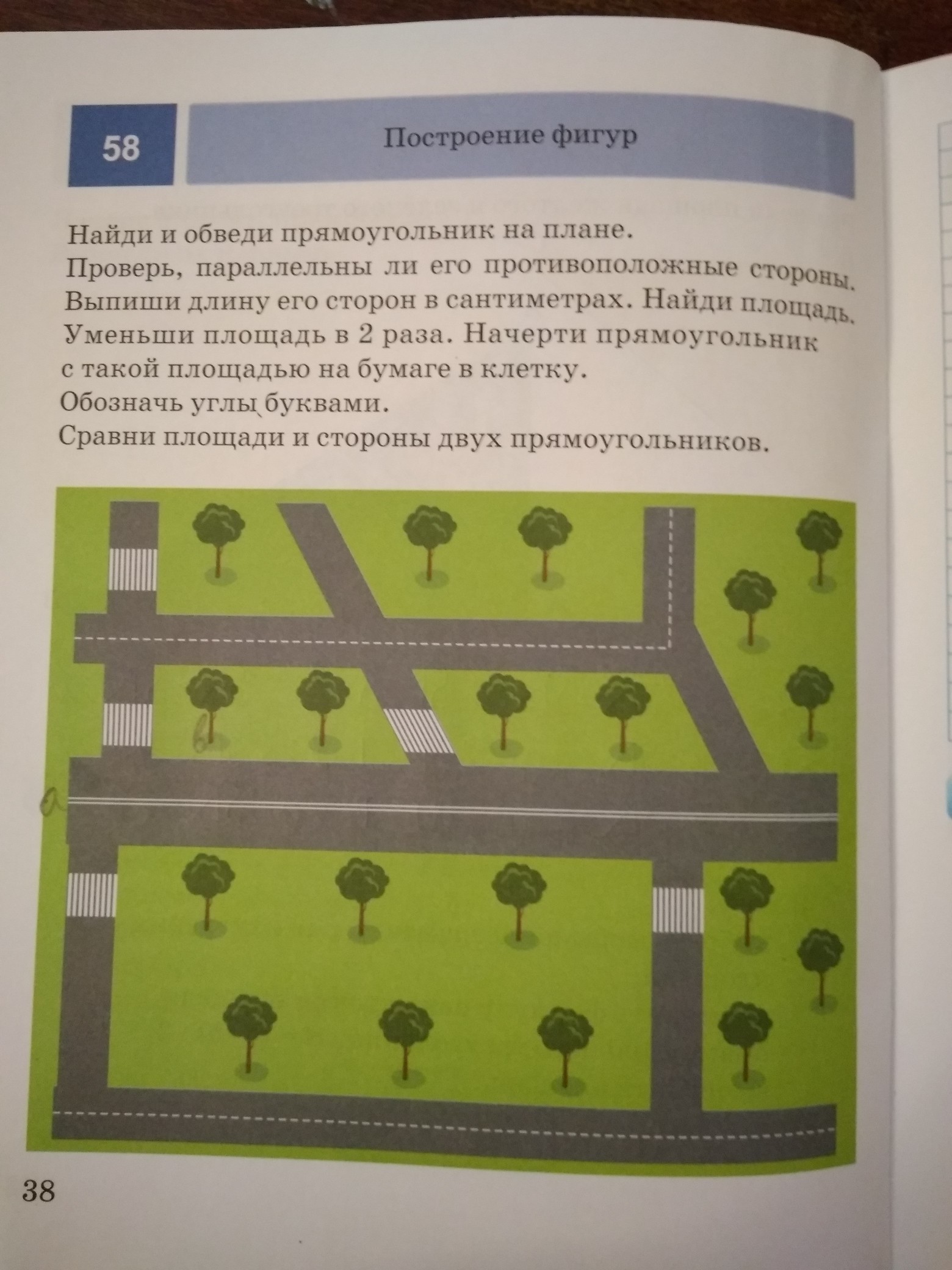 58

Построение фигур

Найди и обведи прямоугольник на плане.
Проверь, параллельны ли его противоположные стороны.
Выпиши длину его сторон в сантиметрах. Найди площадь.
Уменьши площадь в 2 раза. Начерти прямоугольник с такой площадью на бумаге в клетку.
Обозначь углы буквами.
Сравни площади и стороны двух прямоугольников.

в

а

38